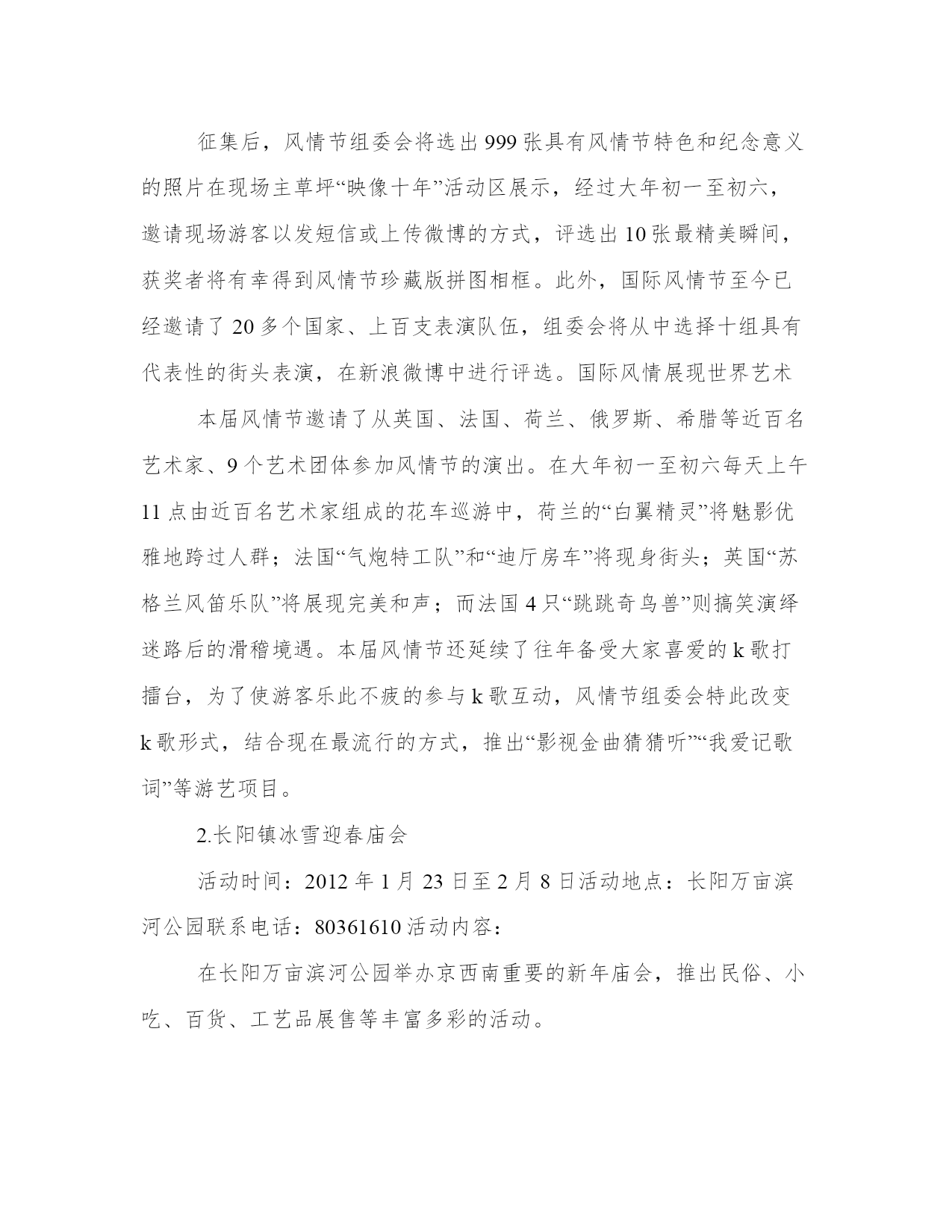 征集后，风情节组委会将选出999张具有风情节特色和纪念意义的照片在现场主草坪“映像十年”活动区展示，经过大年初一至初六，邀请现场游客以发短信或上传微博的方式，评选出10张最精美瞬间，获奖者将有幸得到风情节珍藏版拼图相框。此外，国际风情节至今已经邀请了20多个国家、上百支表演队伍，组委会将从中选择十组具有代表性的街头表演，在新浪微博中进行评选。国际风情展现世界艺术

本届风情节邀请了从英国、法国、荷兰、俄罗斯、希腊等近百名艺术家、9个艺术团体参加风情节的演出。在大年初一至初六每天上午11点由近百名艺术家组成的花车巡游中，荷兰的“白翼精灵”将魅影优雅地跨过人群；法国“气炮特工队”和“迪厅房车”将现身街头；英国“苏格兰风笛乐队”将展现完美和声；而法国4只“跳跳奇鸟兽”则搞笑演绎迷路后的滑稽境遇。本届风情节还延续了往年备受大家喜爱的k歌打擂台，为了使游客乐此不疲的参与k歌互动，风情节组委会特此改变k歌形式，结合现在最流行的方式，推出“影视金曲猜猜听”“我爱记歌词”等游艺项目。

2.长阳镇冰雪迎春庙会

活动时间：2012年1月23日至2月8日活动地点：长阳万亩滨河公园联系电话：80361610活动内容：

在长阳万亩滨河公园举办京西南重要的新年庙会，推出民俗、小吃、百货、工艺品展售等丰富多彩的活动。